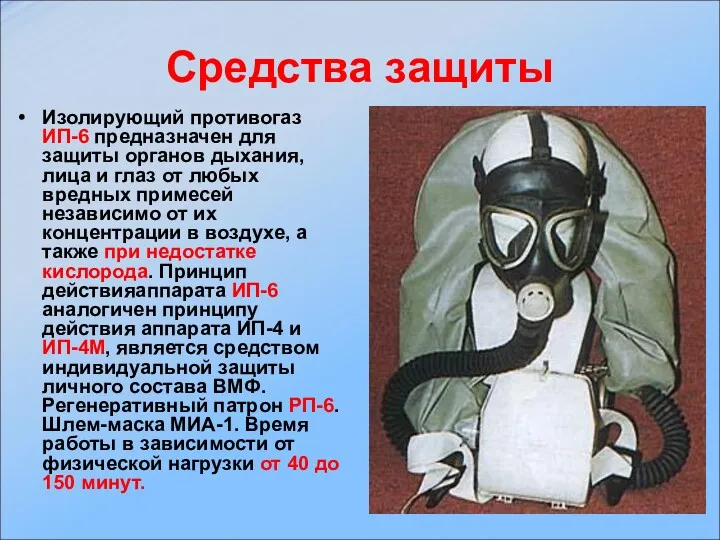 Средства защиты

• Изолирующий противогаз ИП-6 предназначен для защиты органов дыхания, лица и глаз от любых вредных примесей независимо от их концентрации в воздухе, а также при недостатке кислорода. Принцип действияаппарата ИП-6 аналогичен принципу действия аппарата ИП-4 и ИП-4М, является средством индивидуальной защиты личного состава ВМФ. Регенеративный патрон РП-6. Шлем-маска МИА-1. Время работы в зависимости от физической нагрузки от 40 до 150 минут.